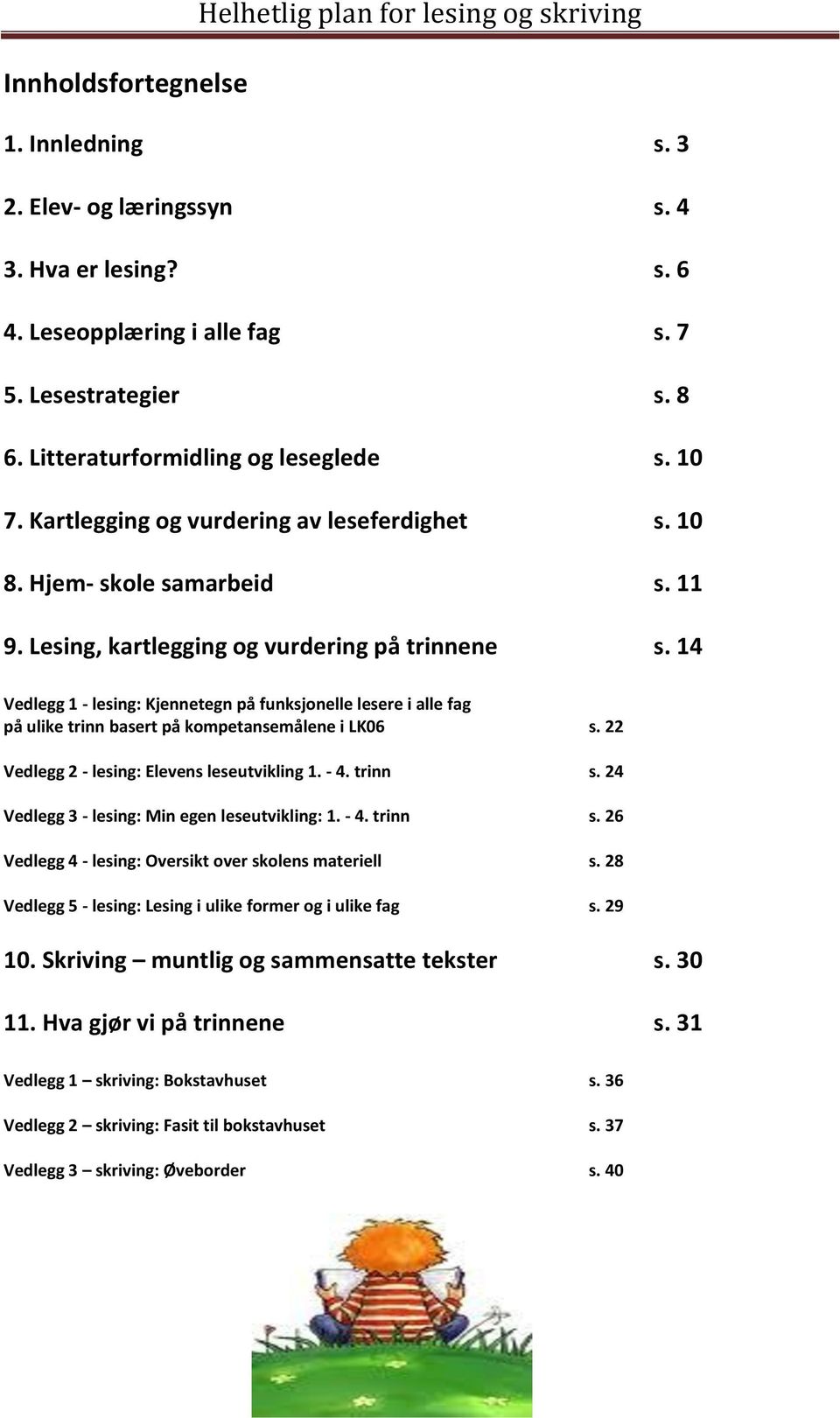 Helhetlig plan for lesing og skriving

Innholdsfortegnelse

1. Innledning s. 3

2. Elev- og læringssyn s. 4

3. Hva er lesing? s. 6

4. Leseopplæring i alle fag s. 7

5. Lesestrategier s. 8

6. Litteraturformidling og leseglede s. 10

7. Kartlegging og vurdering av leseferdighet s. 10

8. Hjem- skole samarbeid s. 11

9. Lesing, kartlegging og vurdering på trinnene s. 14

Vedlegg 1 - lesing: Kjennetegn på funksjonelle lesere i alle fag på ulike trinn basert på kompetansemålene i LK06 s. 22

Vedlegg 2 - lesing: Elevens leseutvikling 1. - 4. trinn s. 24

Vedlegg 3 - lesing: Min egen leseutvikling: 1. - 4. trinn s. 26

Vedlegg 4 - lesing: Oversikt over skolens materiell s. 28

Vedlegg 5 - lesing: Lesing i ulike former og i ulike fag s. 29

10. Skriving – muntlig og sammensatte tekster s. 30

11. Hva gjør vi på trinnene s. 31

Vedlegg 1 – skriving: Bokstavhuset s. 36

Vedlegg 2 – skriving: Fasit til bokstavhuset s. 37

Vedlegg 3 – skriving: Øveborder s. 40